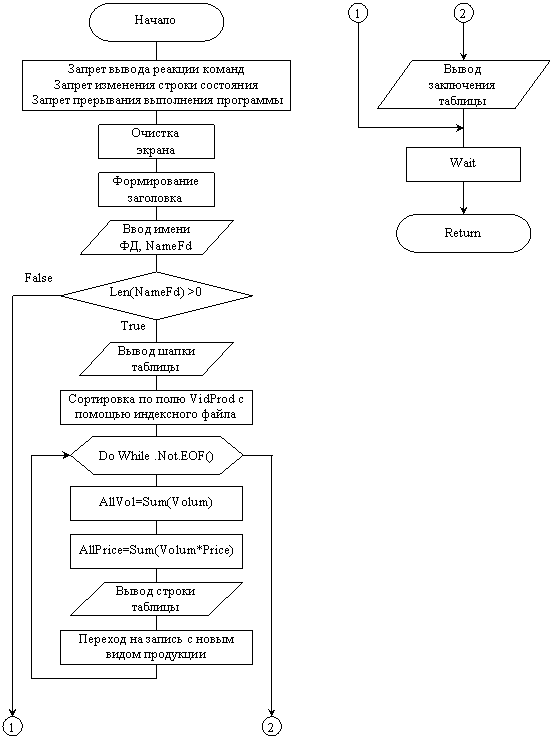 Начало

Запрет вывода реакции команд
Запрет изменения строки состояния
Запрет прерывания выполнения программы

Очистка экрана

Формирование заголовка

Ввод имени ФД, NameFd

False

Len(NameFd) >0

True

Вывод шапки таблицы

Сортировка по полю VidProd с помощью индексного файла

Do While .Not.EOF()

AllVol=Sum(Volum)

AllPrice=Sum(Volum*Price)

Вывод строки таблицы

Переход на запись с новым видом продукции

1

2

1

2

Вывод заключения таблицы

Wait

Return